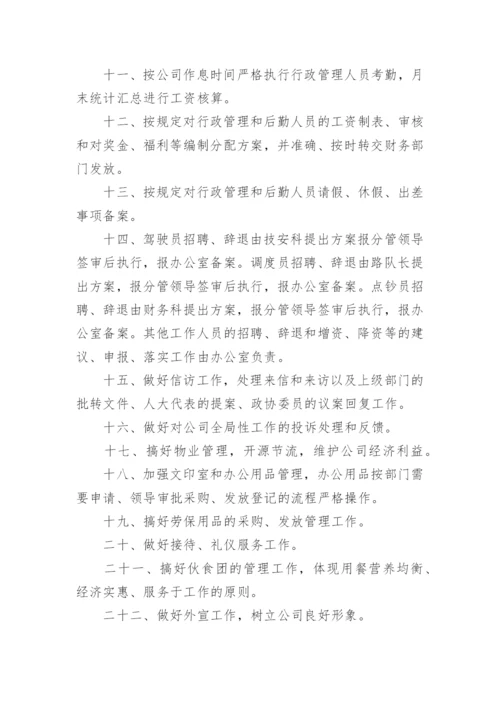 十一、按公司作息时间严格执行行政管理人员考勤，月末统计汇总进行工资核算。

十二、按规定对行政管理和后勤人员的工资制表、审核和对奖金、福利等编制分配方案，并准确、按时转交财务部门发放。

十三、按规定对行政管理和后勤人员请假、休假、出差事项备案。

十四、驾驶员招聘、辞退由技安科提出方案报分管领导签审后执行，报办公室备案。调度员招聘、辞退由路队长提出方案，报分管领导签审后执行，报办公室备案。点钞员招聘、辞退由财务科提出方案，报分管领导签审后执行，报办公室备案。其他工作人员的招聘、辞退和增资、降资等的建议、申报、落实工作由办公室负责。

十五、做好信访工作，处理来信和来访以及上级部门的批转文件、人大代表的提案、政协委员的议案回复工作。

十六、做好对公司全局性工作的投诉处理和反馈。

十七、搞好物业管理，开源节流，维护公司经济利益。

十八、加强文印室和办公用品管理，办公用品按部门需要申请、领导审批采购、发放登记的流程严格操作。

十九、搞好劳保用品的采购、发放管理工作。

二十、做好接待、礼仪服务工作。

二十一、搞好伙食团的管理工作，体现用餐营养均衡、经济实惠、服务于工作的原则。

二十二、做好外宣工作，树立公司良好形象。